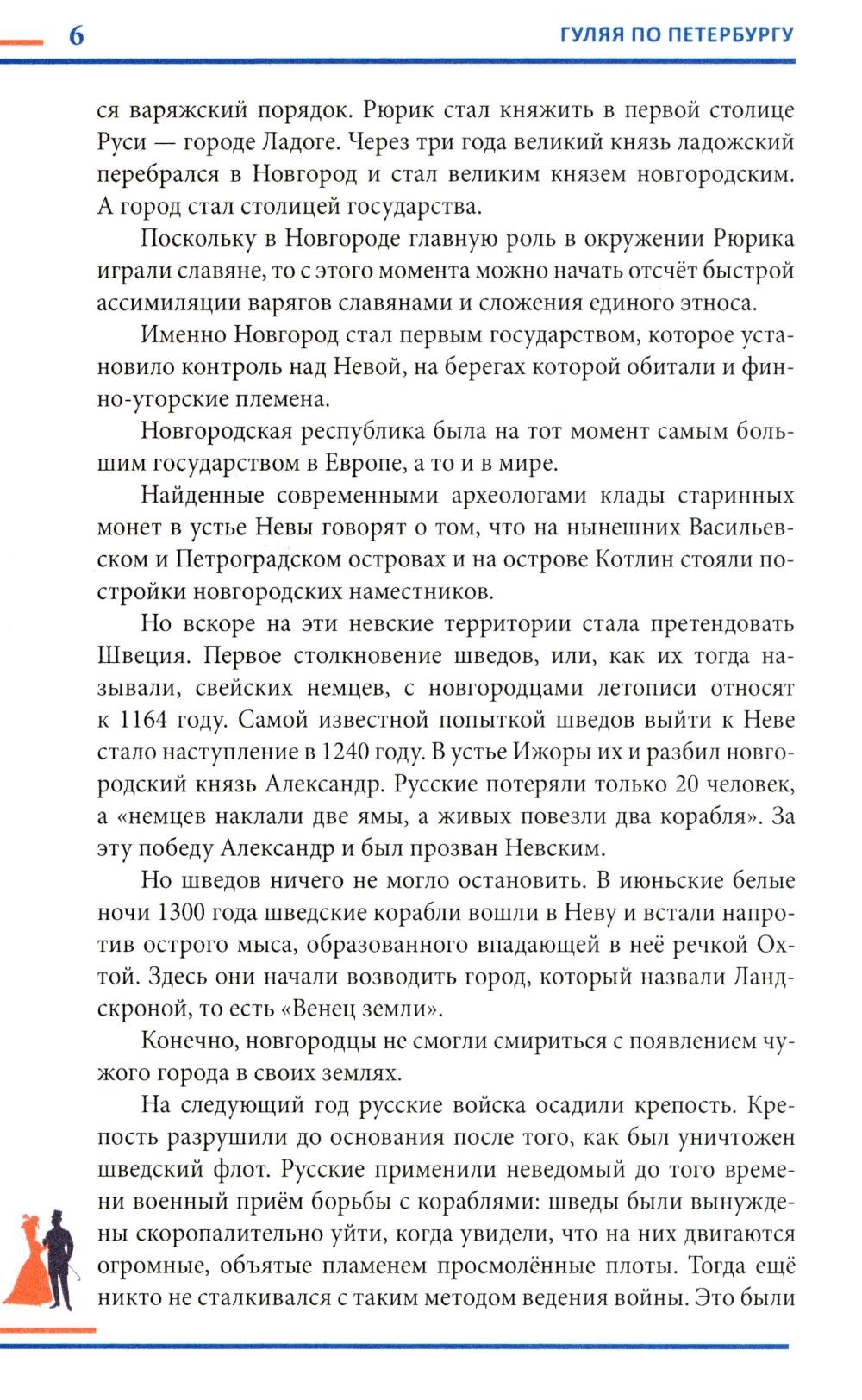 6

ГУЛЯЯ ПО ПЕТЕРБУРГУ

ся варяжский порядок. Рюрик стал княжить в первой столице Руси — городе Ладоге. Через три года великий князь ладожский перебрался в Новгород и стал великим князем новгородским. А город стал столицей государства.

Поскольку в Новгороде главную роль в окружении Рюрика играли славяне, то с этого момента можно начать отсчёт быстрой ассимиляции варягов славянами и сложения единого этноса.

Именно Новгород стал первым государством, которое установило контроль над Невой, на берегах которой обитали и финно-угорские племена.

Новгородская республика была на тот момент самым большим государством в Европе, а то и в мире.

Найденные современными археологами клады старинных монет в устье Невы говорят о том, что на нынешних Васильевском и Петроградском островах и на острове Котлин стояли постройки новгородских наместников.

Но вскоре на эти невские территории стала претендовать Швеция. Первое столкновение шведов, или, как их тогда называли, свейских немцев, с новгородцами летописи относят к 1164 году. Самой известной попыткой шведов выйти к Неве стало наступление в 1240 году. В устье Ижоры их и разбил новгородский князь Александр. Русские потеряли только 20 человек, а «немцев наклали две ямы, а живых повезли два корабля». За эту победу Александр и был прозван Невским.

Но шведов ничего не могло остановить. В июньские белые ночи 1300 года шведские корабли вошли в Неву и встали напротив острого мыса, образованного впадающей в неё речкой Охтой. Здесь они начали возводить город, который назвали Ландскроной, то есть «Венец земли».

Конечно, новгородцы не смогли смириться с появлением чужого города в своих землях.

На следующий год русские войска осадили крепость. Крепость разрушили до основания после того, как был уничтожен шведский флот. Русские применили неведомый до того времени военный приём борьбы с кораблями: шведы были вынуждены скоропалительно уйти, когда увидели, что на них двигаются огромные, объятые пламенем просмолённые плоты. Тогда ещё никто не сталкивался с таким методом ведения войны. Это были